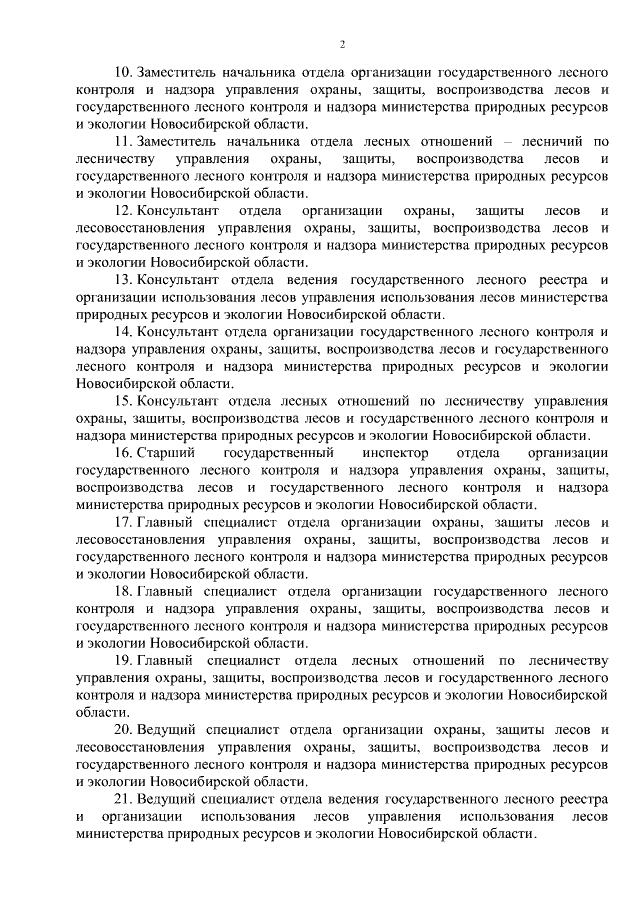 2

10. Заместитель начальника отдела организации государственного лесного контроля и надзора управления охраны, защиты, воспроизводства лесов и государственного лесного контроля и надзора министерства природных ресурсов и экологии Новосибирской области.

11. Заместитель начальника отдела лесных отношений – лесничий по лесничеству управления охраны, защиты, воспроизводства лесов и государственного лесного контроля и надзора министерства природных ресурсов и экологии Новосибирской области.

12. Консультант отдела организации охраны, защиты лесов и лесовосстановления управления охраны, защиты, воспроизводства лесов и государственного лесного контроля и надзора министерства природных ресурсов и экологии Новосибирской области.

13. Консультант отдела ведения государственного лесного реестра и организации использования лесов управления использования лесов министерства природных ресурсов и экологии Новосибирской области.

14. Консультант отдела организации государственного лесного контроля и надзора управления охраны, защиты, воспроизводства лесов и государственного лесного контроля и надзора министерства природных ресурсов и экологии Новосибирской области.

15. Консультант отдела лесных отношений по лесничеству управления охраны, защиты, воспроизводства лесов и государственного лесного контроля и надзора министерства природных ресурсов и экологии Новосибирской области.

16. Старший государственный инспектор отдела организации государственного лесного контроля и надзора управления охраны, защиты, воспроизводства лесов и государственного лесного контроля и надзора министерства природных ресурсов и экологии Новосибирской области.

17. Главный специалист отдела организации охраны, защиты лесов и лесовосстановления управления охраны, защиты, воспроизводства лесов и государственного лесного контроля и надзора министерства природных ресурсов и экологии Новосибирской области.

18. Главный специалист отдела организации государственного лесного контроля и надзора управления охраны, защиты, воспроизводства лесов и государственного лесного контроля и надзора министерства природных ресурсов и экологии Новосибирской области.

19. Главный специалист отдела лесных отношений по лесничеству управления охраны, защиты, воспроизводства лесов и государственного лесного контроля и надзора министерства природных ресурсов и экологии Новосибирской области.

20. Ведущий специалист отдела организации охраны, защиты лесов и лесовосстановления управления охраны, защиты, воспроизводства лесов и государственного лесного контроля и надзора министерства природных ресурсов и экологии Новосибирской области.

21. Ведущий специалист отдела ведения государственного лесного реестра и организации использования лесов управления использования лесов министерства природных ресурсов и экологии Новосибирской области.